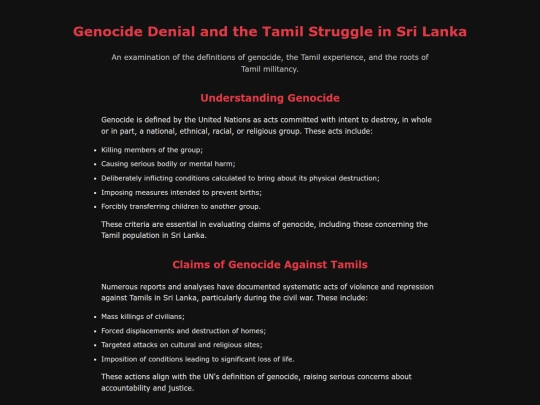 Genocide Denial and the Tamil Struggle in Sri Lanka

An examination of the definitions of genocide, the Tamil experience, and the roots of Tamil militancy.

Understanding Genocide

Genocide is defined by the United Nations as acts committed with intent to destroy, in whole or in part, a national, ethnical, racial, or religious group. These acts include:

- Killing members of the group;
- Causing serious bodily or mental harm;
- Deliberately inflicting conditions calculated to bring about its physical destruction;
- Imposing measures intended to prevent births;
- Forcibly transferring children to another group.

These criteria are essential in evaluating claims of genocide, including those concerning the Tamil population in Sri Lanka.

Claims of Genocide Against Tamils

Numerous reports and analyses have documented systematic acts of violence and repression against Tamils in Sri Lanka, particularly during the civil war. These include:

- Mass killings of civilians;
- Forced displacements and destruction of homes;
- Targeted attacks on cultural and religious sites;
- Imposition of conditions leading to significant loss of life.

These actions align with the UN's definition of genocide, raising serious concerns about accountability and justice.